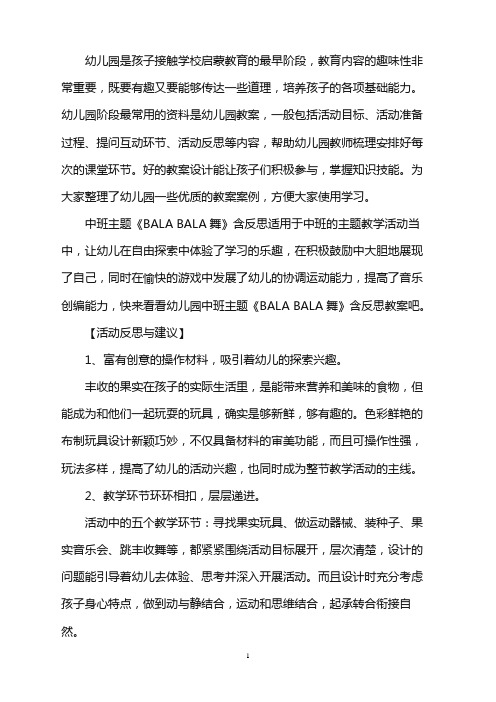 幼儿园是孩子接触学校启蒙教育的最早阶段，教育内容的趣味性非常重要，既要有趣又要能够传达一些道理，培养孩子的各项基础能力。幼儿园阶段最常用的资料是幼儿园教案，一般包括活动目标、活动准备过程、提问互动环节、活动反思等内容，帮助幼儿园教师梳理安排好每次的课堂环节。好的教案设计能让孩子们积极参与，掌握知识技能。为大家整理了幼儿园一些优质的教案案例，方便大家使用学习。

中班主题《BALA BALA 舞》含反思适用于中班的主题教学活动当中，让幼儿在自由探索中体验了学习的乐趣，在积极鼓励中大胆地展现了自己，同时在愉快的游戏中发展了幼儿的协调运动能力，提高了音乐创编能力，快来看看幼儿园中班主题《BALA BALA 舞》含反思教案吧。

【活动反思与建议】

1、富有创意的操作材料，吸引着幼儿的探索兴趣。

丰收的果实在孩子的实际生活里，是能带来营养和美味的食物，但能成为和他们一起玩耍的玩具，确实是够新鲜，够有趣的。色彩鲜艳的布制玩具设计新颖巧妙，不仅具备材料的审美功能，而且可操作性强，玩法多样，提高了幼儿的活动兴趣，也同时成为整节教学活动的主线。

2、教学环节环环相扣，层层递进。

活动中的五个教学环节：寻找果实玩具、做运动器械、装种子、果实音乐会、跳丰收舞等，都紧紧围绕活动目标展开，层次清楚，设计的问题能引导着幼儿去体验、思考并深入开展活动。而且设计时充分考虑孩子身心特点，做到动与静结合，运动和思维结合，起承转合衔接自然。

1